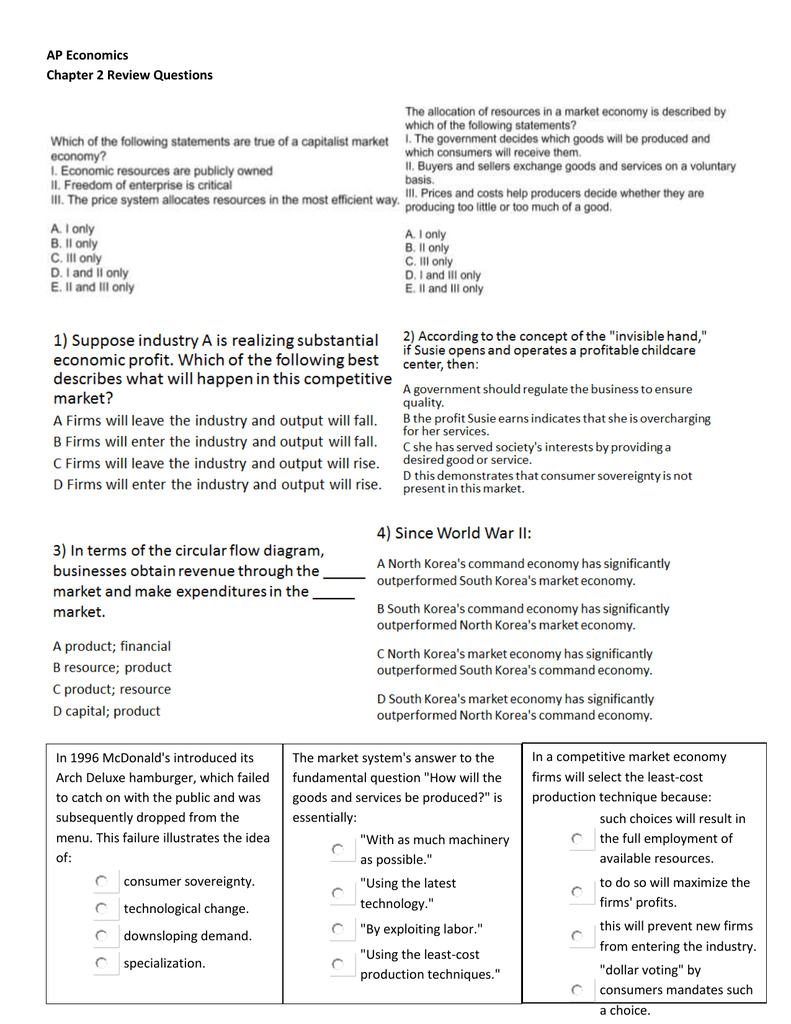 AP Economics
Chapter 2 Review Questions

Which of the following statements are true of a capitalist market economy?
I. Economic resources are publicly owned
II. Freedom of enterprise is critical
III. The price system allocates resources in the most efficient way.

A. I only
B. II only
C. III only
D. I and II only
E. II and III only

The allocation of resources in a market economy is described by which of the following statements?
I. The government decides which goods will be produced and which consumers will receive them.
II. Buyers and sellers exchange goods and services on a voluntary basis.
III. Prices and costs help producers decide whether they are producing too little or too much of a good.

A. I only
B. II only
C. III only
D. I and III only
E. II and III only

1) Suppose industry A is realizing substantial economic profit. Which of the following best describes what will happen in this competitive market?
A Firms will leave the industry and output will fall.
B Firms will enter the industry and output will fall.
C Firms will leave the industry and output will rise.
D Firms will enter the industry and output will rise.

2) According to the concept of the "invisible hand," if Susie opens and operates a profitable childcare center, then:
A government should regulate the business to ensure quality.
B the profit Susie earns indicates that she is overcharging for her services.
C she has served society's interests by providing a desired good or service.
D this demonstrates that consumer sovereignty is not present in this market.

3) In terms of the circular flow diagram, businesses obtain revenue through the _____ market and make expenditures in the _____ market.
A product; financial
B resource; product
C product; resource
D capital; product

4) Since World War II:
A North Korea's command economy has significantly outperformed South Korea's market economy.
B South Korea's command economy has significantly outperformed North Korea's market economy.
C North Korea's market economy has significantly outperformed South Korea's command economy.
D South Korea's market economy has significantly outperformed North Korea's command economy.

In 1996 McDonald's introduced its Arch Deluxe hamburger, which failed to catch on with the public and was subsequently dropped from the menu. This failure illustrates the idea of:
consumer sovereignty.
technological change.
downsloping demand.
specialization.

The market system's answer to the fundamental question "How will the goods and services be produced?" is essentially:
"With as much machinery as possible."
"Using the latest technology."
"By exploiting labor."
"Using the least-cost production techniques."

In a competitive market economy firms will select the least-cost production technique because:
such choices will result in the full employment of available resources.
to do so will maximize the firms' profits.
this will prevent new firms from entering the industry.
"dollar voting" by consumers mandates such a choice.